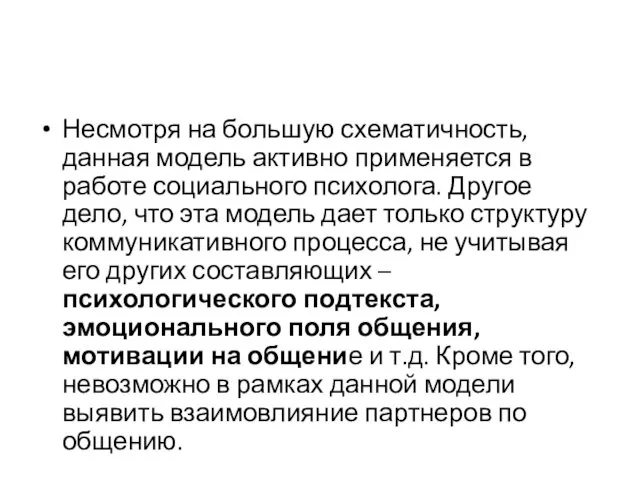 • Несмотря на большую схематичность, данная модель активно применяется в работе социального психолога. Другое дело, что эта модель дает только структуру коммуникативного процесса, не учитывая его других составляющих – психологического подтекста, эмоционального поля общения, мотивации на общение и т.д. Кроме того, невозможно в рамках данной модели выявить взаимовлияние партнеров по общению.